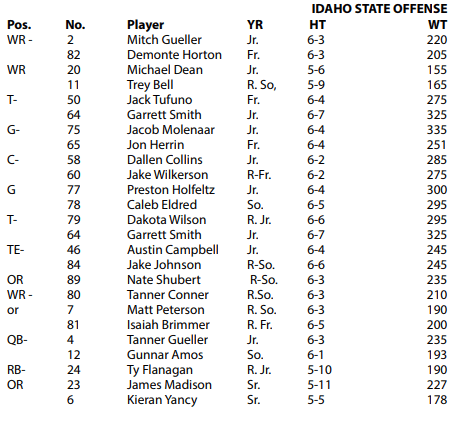 IDAHO STATE OFFENSE

| Pos. | No. | Player | YR | HT | WT |
|---|---|---|---|---|---|
| WR - | 2 | Mitch Gueller | Jr. | 6-3 | 220 |
| | 82 | Demonte Horton | Fr. | 6-3 | 205 |
| WR | 20 | Michael Dean | Jr. | 5-6 | 155 |
| | 11 | Trey Bell | R. So, | 5-9 | 165 |
| T- | 50 | Jack Tufuno | Fr. | 6-4 | 275 |
| | 64 | Garrett Smith | Jr. | 6-7 | 325 |
| G- | 75 | Jacob Molenaar | Jr. | 6-4 | 335 |
| | 65 | Jon Herrin | Fr. | 6-4 | 251 |
| C- | 58 | Dallen Collins | Jr. | 6-2 | 285 |
| | 60 | Jake Wilkerson | R-Fr. | 6-2 | 275 |
| G | 77 | Preston Holfeltz | Jr. | 6-4 | 300 |
| | 78 | Caleb Eldred | So. | 6-5 | 295 |
| T- | 79 | Dakota Wilson | R. Jr. | 6-6 | 295 |
| | 64 | Garrett Smith | Jr. | 6-7 | 325 |
| TE- | 46 | Austin Campbell | Jr. | 6-4 | 245 |
| | 84 | Jake Johnson | R-So. | 6-6 | 245 |
| OR | 89 | Nate Shubert | R-So. | 6-3 | 235 |
| WR - | 80 | Tanner Conner | R.So. | 6-3 | 210 |
| or | 7 | Matt Peterson | R. So. | 6-3 | 190 |
| | 81 | Isaiah Brimmer | R. Fr. | 6-5 | 200 |
| QB- | 4 | Tanner Gueller | Jr. | 6-3 | 235 |
| | 12 | Gunnar Amos | So. | 6-1 | 193 |
| RB- | 24 | Ty Flanagan | R. Jr. | 5-10 | 190 |
| OR | 23 | James Madison | Sr. | 5-11 | 227 |
| | 6 | Kieran Yancy | Sr. | 5-5 | 178 |